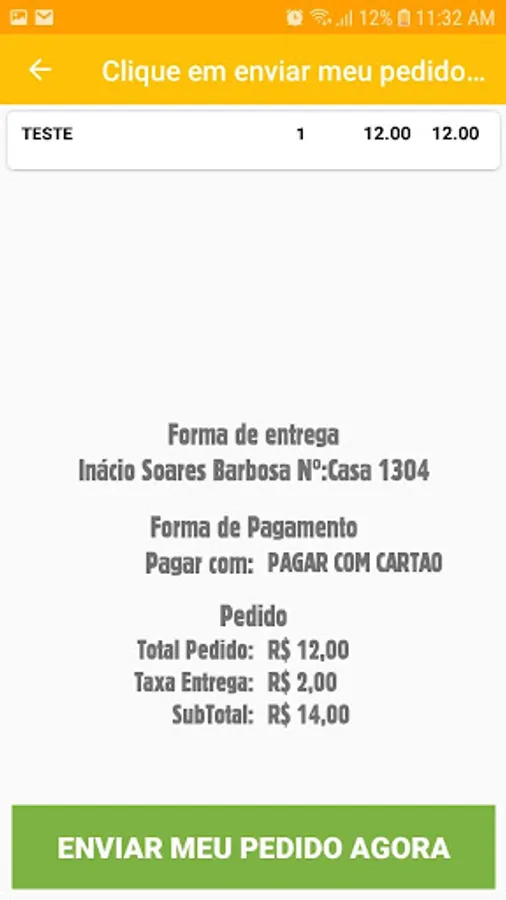 12% 11:32 AM

Clique em enviar meu pedido...

TESTE 1 12.00 12.00

Forma de entrega
Inácio Soares Barbosa Nº:Casa 1304

Forma de Pagamento
Pagar com: PAGAR COM CARTAO

Pedido
Total Pedido: R$ 12,00
Taxa Entrega: R$ 2,00
SubTotal: R$ 14,00

ENVIAR MEU PEDIDO AGORA